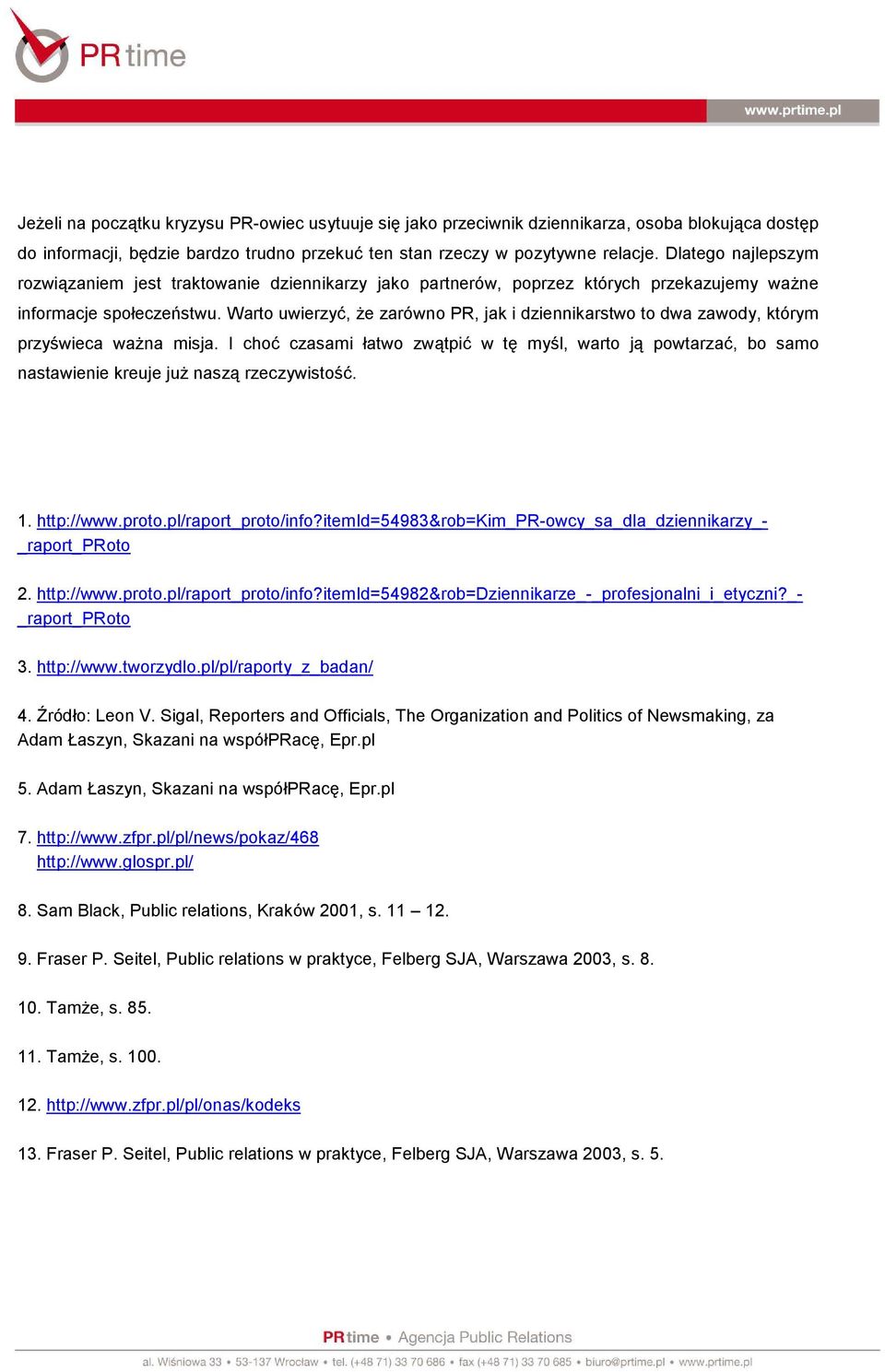 PRtime

www.prtime.pl

Jeżeli na początku kryzysu PR-owiec usytuuje się jako przeciwnik dziennikarza, osoba blokująca dostęp do informacji, będzie bardzo trudno przekuć ten stan rzeczy w pozytywne relacje. Dlatego najlepszym rozwiązaniem jest traktowanie dziennikarzy jako partnerów, poprzez których przekazujemy ważne informacje społeczeństwu. Warto uwierzyć, że zarówno PR, jak i dziennikarstwo to dwa zawody, którym przyświeca ważna misja. I choć czasami łatwo zwątpić w tę myśl, warto ją powtarzać, bo samo nastawienie kreuje już naszą rzeczywistość.

1. http://www.proto.pl/raport_proto/info?itemId=54983&rob=Kim_PR-owcy_sa_dla_dziennikarzy_-_raport_PRoto

2. http://www.proto.pl/raport_proto/info?itemId=54982&rob=Dziennikarze_-_profesjonalni_i_etyczni?_-_raport_PRoto

3. http://www.tworzydlo.pl/pl/raporty_z_badan/

4. Źródło: Leon V. Sigal, Reporters and Officials, The Organization and Politics of Newsmaking, za Adam Łaszyn, Skazani na współPRacę, Epr.pl

5. Adam Łaszyn, Skazani na współPRacę, Epr.pl

7. http://www.zfpr.pl/pl/news/pokaz/468
http://www.glospr.pl/

8. Sam Black, Public relations, Kraków 2001, s. 11 – 12.

9. Fraser P. Seitel, Public relations w praktyce, Felberg SJA, Warszawa 2003, s. 8.

10. Tamże, s. 85.

11. Tamże, s. 100.

12. http://www.zfpr.pl/pl/onas/kodeks

13. Fraser P. Seitel, Public relations w praktyce, Felberg SJA, Warszawa 2003, s. 5.

PRtime • Agencja Public Relations

al. Wiśniowa 33 • 53-137 Wrocław • tel. (+48 71) 33 70 686 • fax (+48 71) 33 70 685 • biuro@prtime.pl • www.prtime.pl